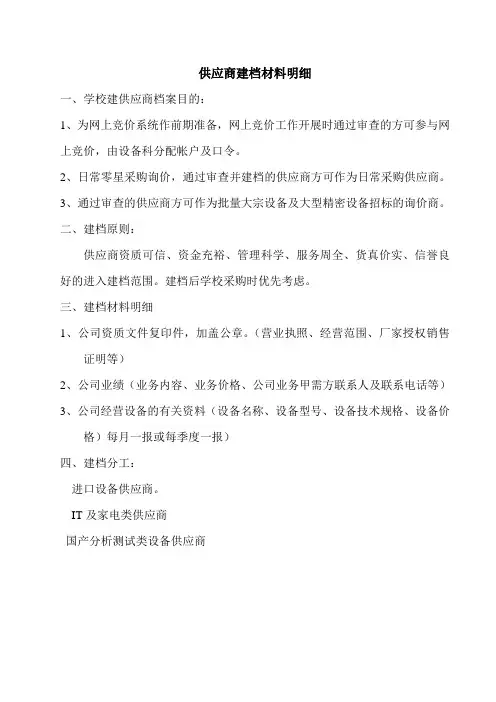 供应商建档材料明细

一、学校建供应商档案目的：

1、为网上竞价系统作前期准备，网上竞价工作开展时通过审查的方可参与网上竞价，由设备科分配帐户及口令。

2、日常零星采购询价，通过审查并建档的供应商方可作为日常采购供应商。

3、通过审查的供应商方可作为批量大宗设备及大型精密设备招标的询价商。

二、建档原则：

供应商资质可信、资金充裕、管理科学、服务周全、货真价实、信誉良好的进入建档范围。建档后学校采购时优先考虑。

三、建档材料明细

1、公司资质文件复印件，加盖公章。（营业执照、经营范围、厂家授权销售证明等）

2、公司业绩（业务内容、业务价格、公司业务甲需方联系人及联系电话等）

3、公司经营设备的有关资料（设备名称、设备型号、设备技术规格、设备价格）每月一报或每季度一报）

四、建档分工：

进口设备供应商。

IT 及家电类供应商

国产分析测试类设备供应商